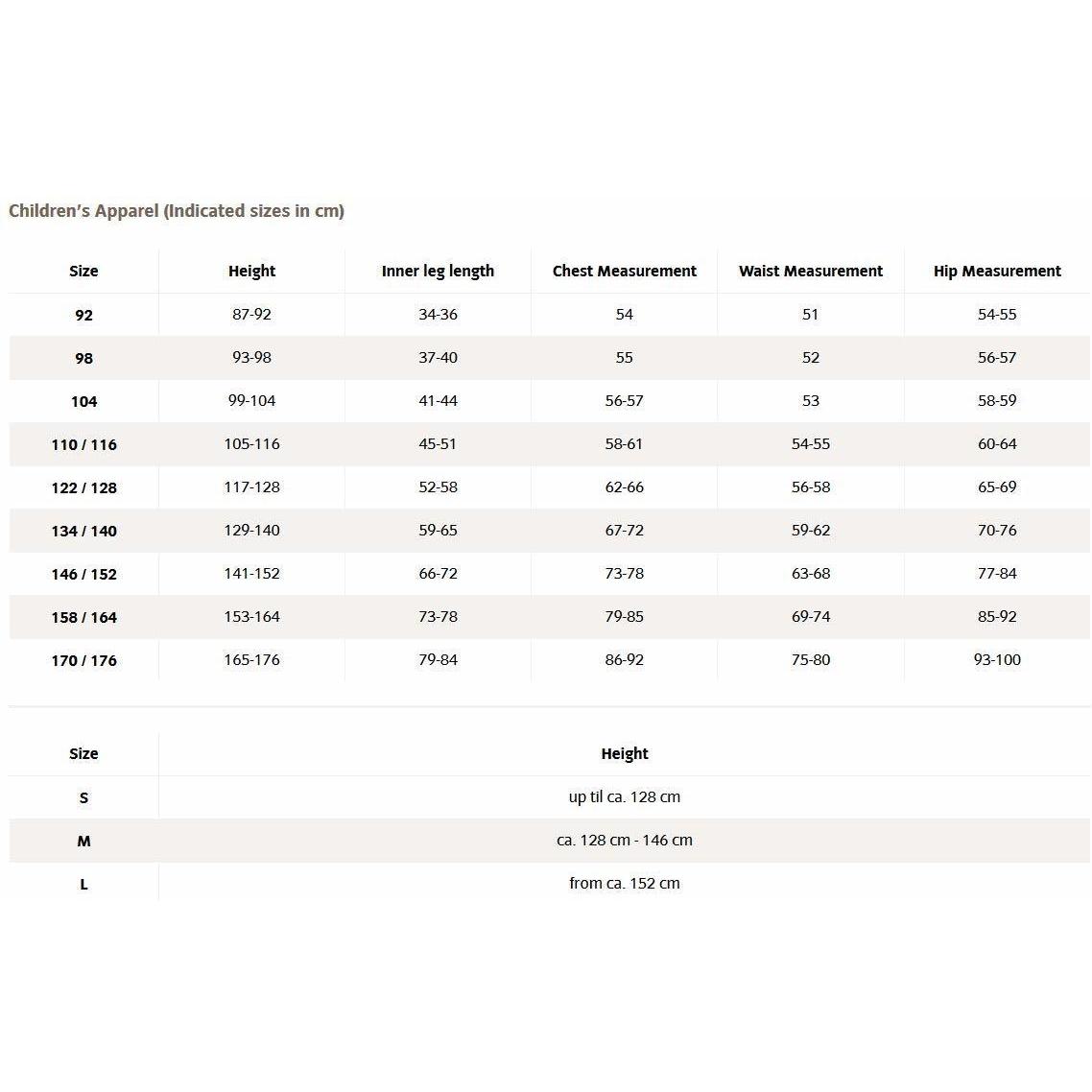 Children's Apparel (Indicated sizes in cm)

| Size | Height | Inner leg length | Chest Measurement | Waist Measurement | Hip Measurement |
|---|---|---|---|---|---|
| 92 | 87-92 | 34-36 | 54 | 51 | 54-55 |
| 98 | 93-98 | 37-40 | 55 | 52 | 56-57 |
| 104 | 99-104 | 41-44 | 56-57 | 53 | 58-59 |
| 110 / 116 | 105-116 | 45-51 | 58-61 | 54-55 | 60-64 |
| 122 / 128 | 117-128 | 52-58 | 62-66 | 56-58 | 65-69 |
| 134 / 140 | 129-140 | 59-65 | 67-72 | 59-62 | 70-76 |
| 146 / 152 | 141-152 | 66-72 | 73-78 | 63-68 | 77-84 |
| 158 / 164 | 153-164 | 73-78 | 79-85 | 69-74 | 85-92 |
| 170 / 176 | 165-176 | 79-84 | 86-92 | 75-80 | 93-100 |

| Size | Height |
|---|---|
| S | up til ca. 128 cm |
| M | ca. 128 cm - 146 cm |
| L | from ca. 152 cm |